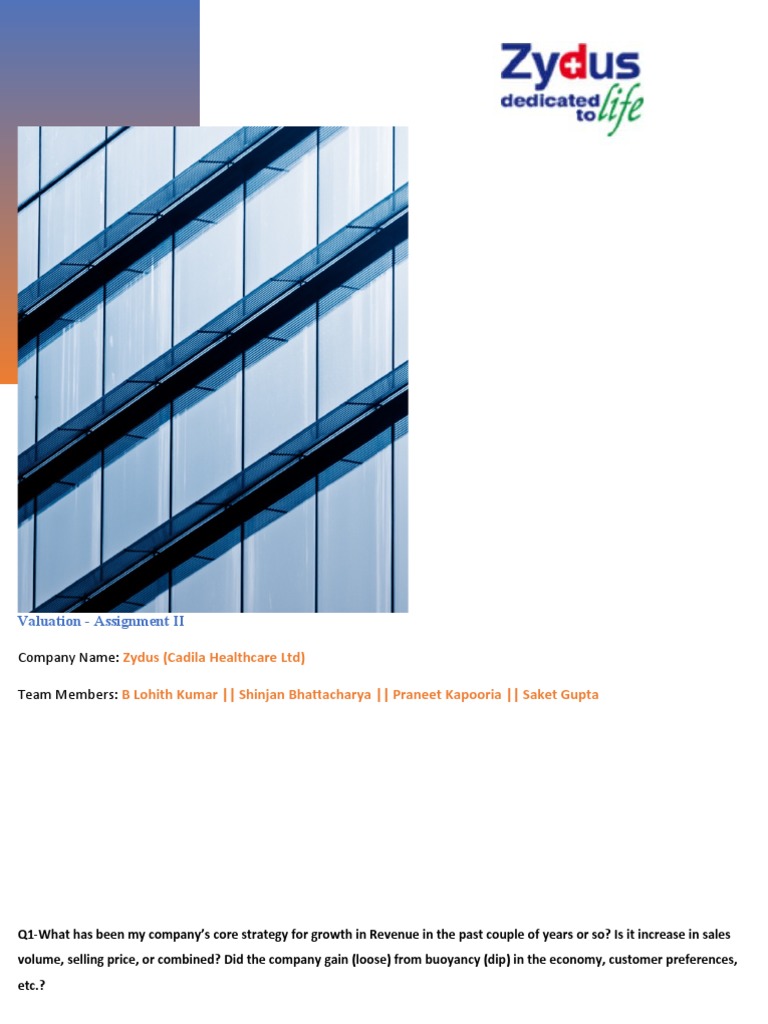 Zydus
dedicated to life

Valuation - Assignment II

Company Name: Zydus (Cadila Healthcare Ltd)

Team Members: B Lohith Kumar || Shinjan Bhattacharya || Praneet Kapooria || Saket Gupta

Q1-What has been my company's core strategy for growth in Revenue in the past couple of years or so? Is it increase in sales volume, selling price, or combined? Did the company gain (loose) from buoyancy (dip) in the economy, customer preferences, etc.?